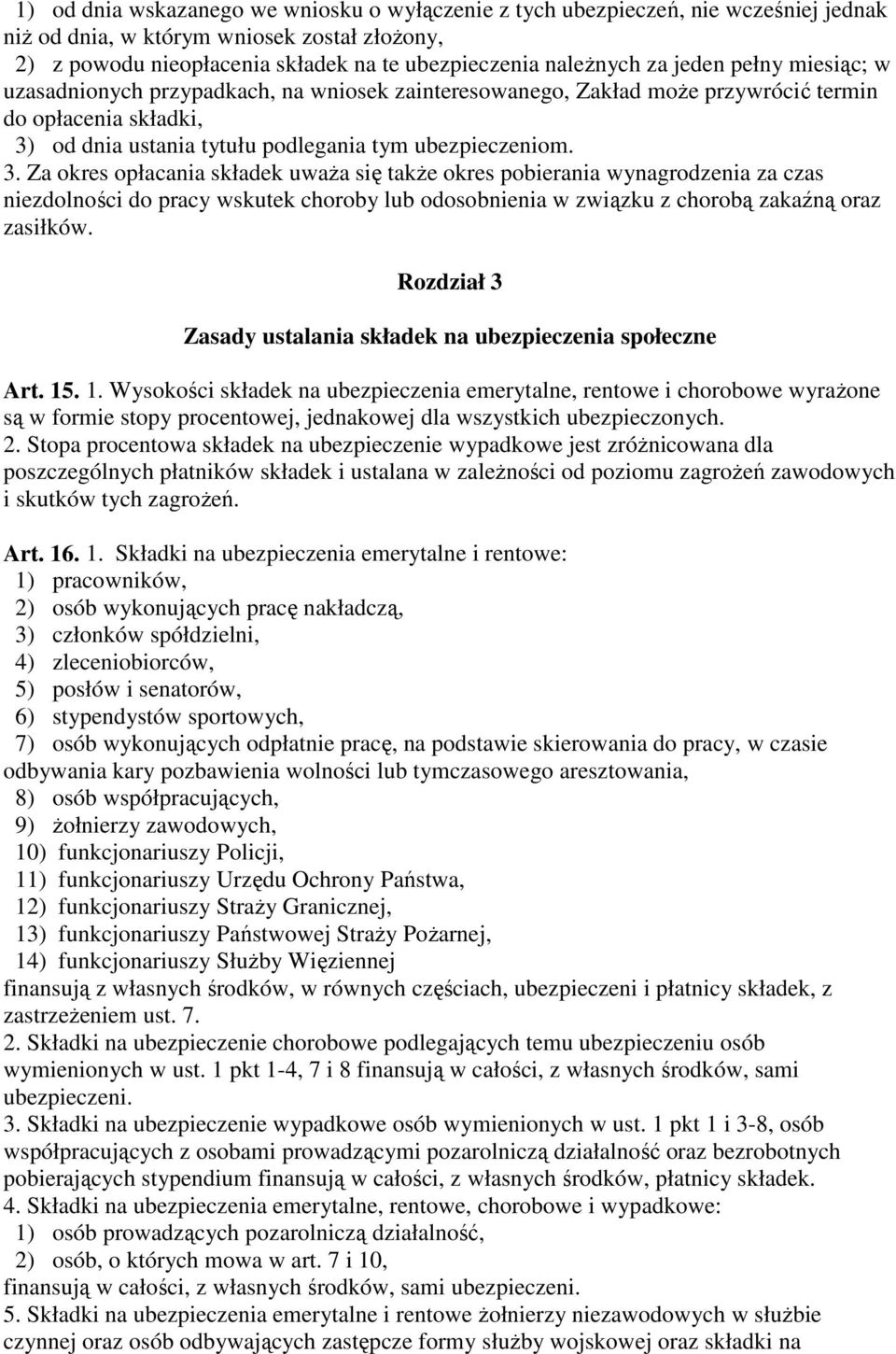 1) od dnia wskazanego we wniosku o wyłączenie z tych ubezpieczeń, nie wcześniej jednak niż od dnia, w którym wniosek został złożony,
2) z powodu nieopłacenia składek na te ubezpieczenia należnych za jeden pełny miesiąc; w uzasadnionych przypadkach, na wniosek zainteresowanego, Zakład może przywrócić termin do opłacenia składki,
3) od dnia ustania tytułu podlegania tym ubezpieczeniom.
3. Za okres opłacania składek uważa się także okres pobierania wynagrodzenia za czas niezdolności do pracy wskutek choroby lub odosobnienia w związku z chorobą zakaźną oraz zasiłków.

Rozdział 3

Zasady ustalania składek na ubezpieczenia społeczne

Art. 15. 1. Wysokości składek na ubezpieczenia emerytalne, rentowe i chorobowe wyrażone są w formie stopy procentowej, jednakowej dla wszystkich ubezpieczonych.
2. Stopa procentowa składek na ubezpieczenie wypadkowe jest zróżnicowana dla poszczególnych płatników składek i ustalana w zależności od poziomu zagrożeń zawodowych i skutków tych zagrożeń.

Art. 16. 1. Składki na ubezpieczenia emerytalne i rentowe:
1) pracowników,
2) osób wykonujących pracę nakładczą,
3) członków spółdzielni,
4) zleceniobiorców,
5) posłów i senatorów,
6) stypendystów sportowych,
7) osób wykonujących odpłatnie pracę, na podstawie skierowania do pracy, w czasie odbywania kary pozbawienia wolności lub tymczasowego aresztowania,
8) osób współpracujących,
9) żołnierzy zawodowych,
10) funkcjonariuszy Policji,
11) funkcjonariuszy Urzędu Ochrony Państwa,
12) funkcjonariuszy Straży Granicznej,
13) funkcjonariuszy Państwowej Straży Pożarnej,
14) funkcjonariuszy Służby Więziennej
finansują z własnych środków, w równych częściach, ubezpieczeni i płatnicy składek, z zastrzeżeniem ust. 7.
2. Składki na ubezpieczenie chorobowe podlegających temu ubezpieczeniu osób wymienionych w ust. 1 pkt 1-4, 7 i 8 finansują w całości, z własnych środków, sami ubezpieczeni.
3. Składki na ubezpieczenie wypadkowe osób wymienionych w ust. 1 pkt 1 i 3-8, osób współpracujących z osobami prowadzącymi pozarolniczą działalność oraz bezrobotnych pobierających stypendium finansują w całości, z własnych środków, płatnicy składek.
4. Składki na ubezpieczenia emerytalne, rentowe, chorobowe i wypadkowe:
1) osób prowadzących pozarolniczą działalność,
2) osób, o których mowa w art. 7 i 10,
finansują w całości, z własnych środków, sami ubezpieczeni.
5. Składki na ubezpieczenia emerytalne i rentowe żołnierzy niezawodowych w służbie czynnej oraz osób odbywających zastępcze formy służby wojskowej oraz składki na